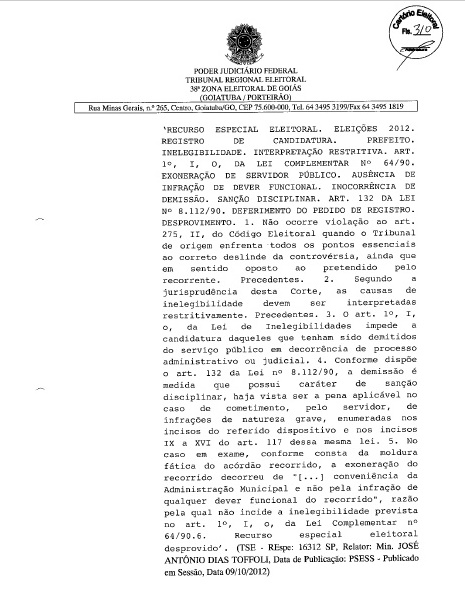 Cartório Eleitoral
Fls. 310

PODER JUDICIÁRIO FEDERAL
TRIBUNAL REGIONAL ELEITORAL
38ª ZONA ELEITORAL DE GOIÁS
(GOIATUBA / PORTEIRÃO)

Rua Minas Gerais, n.º 265, Centro, Goiatuba/GO, CEP 75.600-000, Tel. 64 3495 3199/Fax 64 3495 1819

'RECURSO ESPECIAL ELEITORAL. ELEIÇÕES 2012. REGISTRO DE CANDIDATURA. PREFEITO. INELEGIBILIDADE. INTERPRETAÇÃO RESTRITIVA. ART. 1º, I, O, DA LEI COMPLEMENTAR Nº 64/90. EXONERAÇÃO DE SERVIDOR PÚBLICO. AUSÊNCIA DE INFRAÇÃO DE DEVER FUNCIONAL. INOCORRÊNCIA DE DEMISSÃO. SANÇÃO DISCIPLINAR. ART. 132 DA LEI Nº 8.112/90. DEFERIMENTO DO PEDIDO DE REGISTRO. DESPROVIMENTO. 1. Não ocorre violação ao art. 275, II, do Código Eleitoral quando o Tribunal de origem enfrenta todos os pontos essenciais ao correto deslinde da controvérsia, ainda que em sentido oposto ao pretendido pelo recorrente. Precedentes. 2. Segundo a jurisprudência desta Corte, as causas de inelegibilidade devem ser interpretadas restritivamente. Precedentes. 3. O art. 1º, I, o, da Lei de Inelegibilidades impede a candidatura daqueles que tenham sido demitidos do serviço público em decorrência de processo administrativo ou judicial. 4. Conforme dispõe o art. 132 da Lei nº 8.112/90, a demissão é medida que possui caráter de sanção disciplinar, haja vista ser a pena aplicável no caso de cometimento, pelo servidor, de infrações de natureza grave, enumeradas nos incisos do referido dispositivo e nos incisos IX a XVI do art. 117 dessa mesma lei. 5. No caso em exame, conforme consta da moldura fática do acórdão recorrido, a exoneração do recorrido decorreu de "[...] conveniência da Administração Municipal e não pela infração de qualquer dever funcional do recorrido", razão pela qual não incide a inelegibilidade prevista no art. 1º, I, o, da Lei Complementar nº 64/90.6. Recurso especial eleitoral desprovido'. (TSE - REspe: 16312 SP, Relator: Min. JOSÉ ANTÔNIO DIAS TOFFOLI, Data de Publicação: PSESS - Publicado em Sessão, Data 09/10/2012)